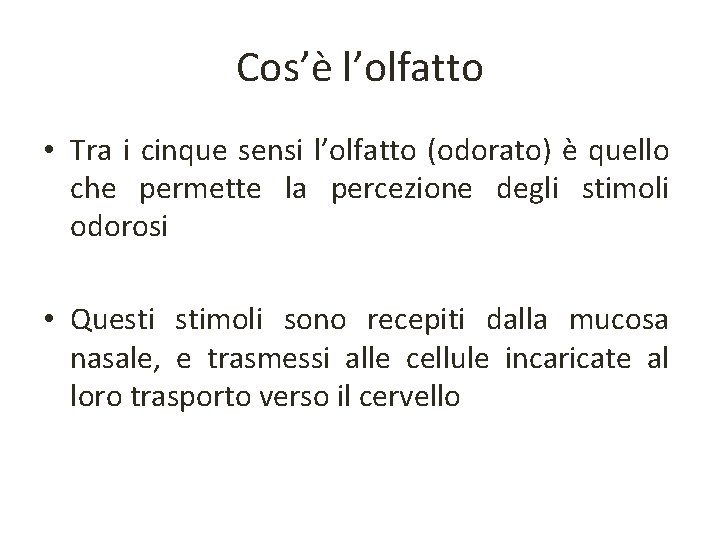 Cos'è l'olfatto

• Tra i cinque sensi l'olfatto (odorato) è quello che permette la percezione degli stimoli odorosi

• Questi stimoli sono recepiti dalla mucosa nasale, e trasmessi alle cellule incaricate al loro trasporto verso il cervello